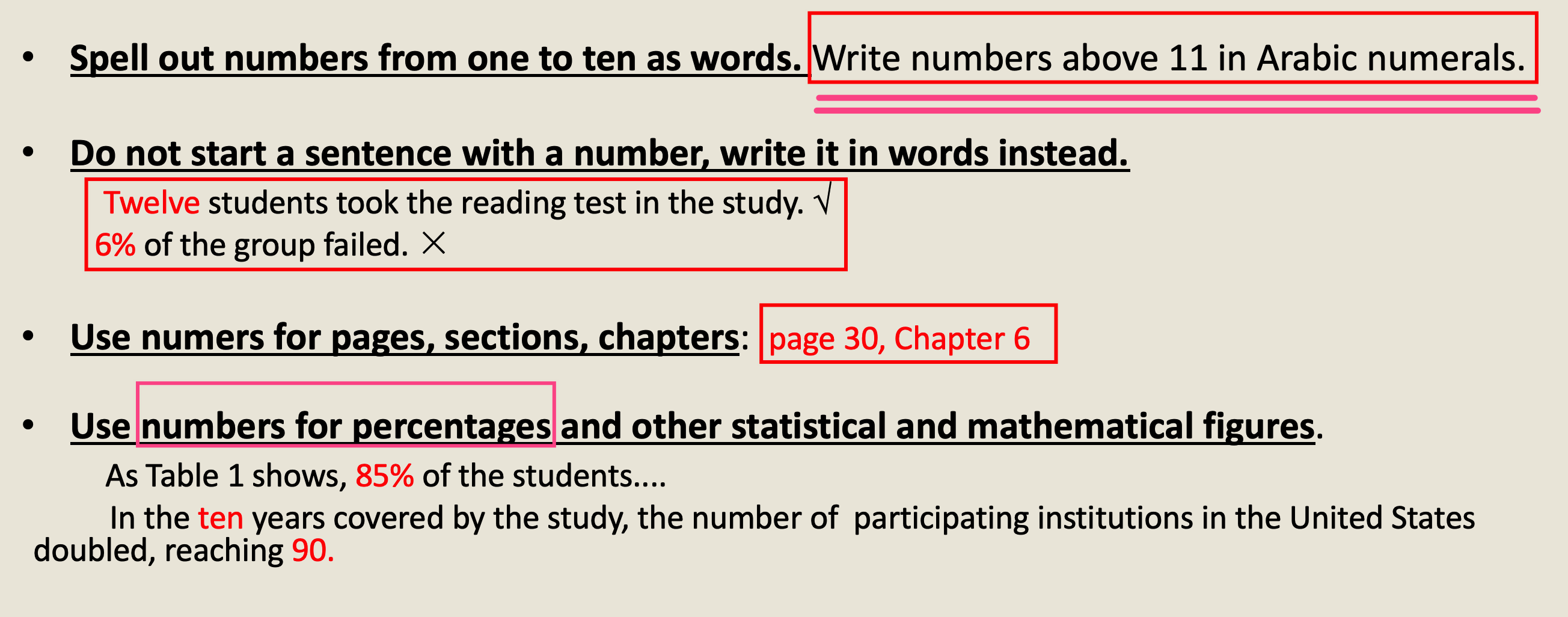 • Spell out numbers from one to ten as words. Write numbers above 11 in Arabic numerals.

• Do not start a sentence with a number, write it in words instead.

Twelve students took the reading test in the study. √
6% of the group failed. ×

• Use numers for pages, sections, chapters: page 30, Chapter 6

• Use numbers for percentages and other statistical and mathematical figures.

As Table 1 shows, 85% of the students....

In the ten years covered by the study, the number of participating institutions in the United States doubled, reaching 90.